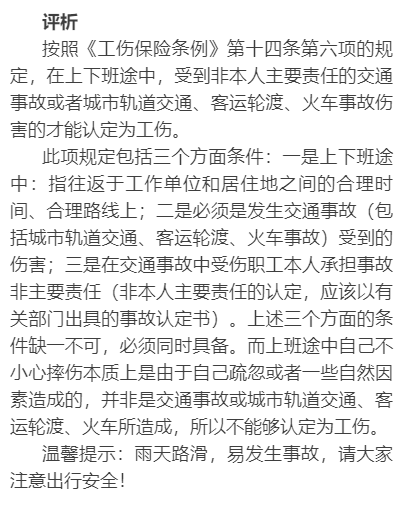 评析

按照《工伤保险条例》第十四条第六项的规定，在上下班途中，受到非本人主要责任的交通事故或者城市轨道交通、客运轮渡、火车事故伤害的才能认定为工伤。

此项规定包括三个方面条件：一是上下班途中：指往返于工作单位和居住地之间的合理时间、合理路线上；二是必须是发生交通事故（包括城市轨道交通、客运轮渡、火车事故）受到的伤害；三是在交通事故中受伤职工本人承担事故非主要责任（非本人主要责任的认定，应该以有关部门出具的事故认定书）。上述三个方面的条件缺一不可，必须同时具备。而上班途中自己不小心摔伤本质上是由于自己疏忽或者一些自然因素造成的，并非是交通事故或城市轨道交通、客运轮渡、火车所造成，所以不能够认定为工伤。

温馨提示：雨天路滑，易发生事故，请大家注意出行安全！